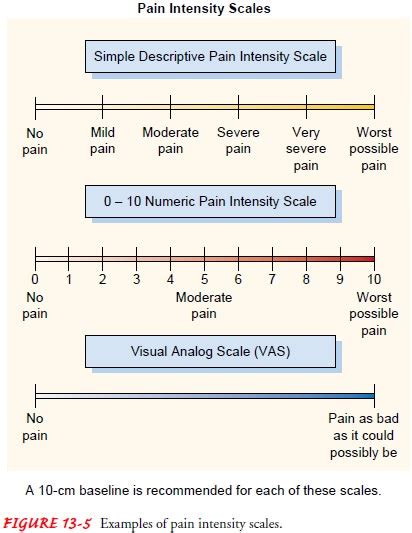 Pain Intensity Scales

Simple Descriptive Pain Intensity Scale

No pain

Mild pain

Moderate pain

Severe pain

Very severe pain

Worst possible pain

0 – 10 Numeric Pain Intensity Scale

0 1 2 3 4 5 6 7 8 9 10

No pain

Moderate pain

Worst possible pain

Visual Analog Scale (VAS)

No pain

Pain as bad as it could possibly be

A 10-cm baseline is recommended for each of these scales.

FIGURE 13-5 Examples of pain intensity scales.